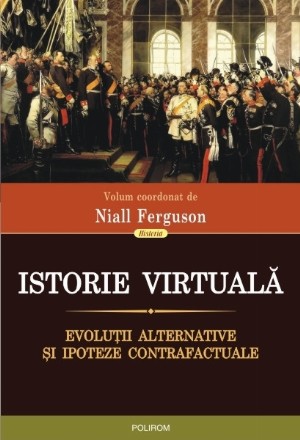 Volum coordonat de
Niall Ferguson
Historia

ISTORIE VIRTUALĂ

EVOLUȚII ALTERNATIVE
ȘI IPOTEZE CONTRAFACTUALE

POLIROM